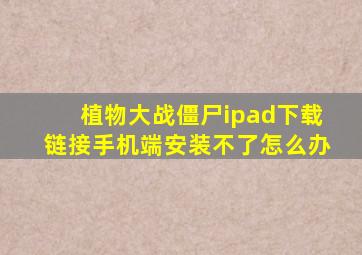 植物大战僵尸ipad下载链接手机端安装不了怎么办